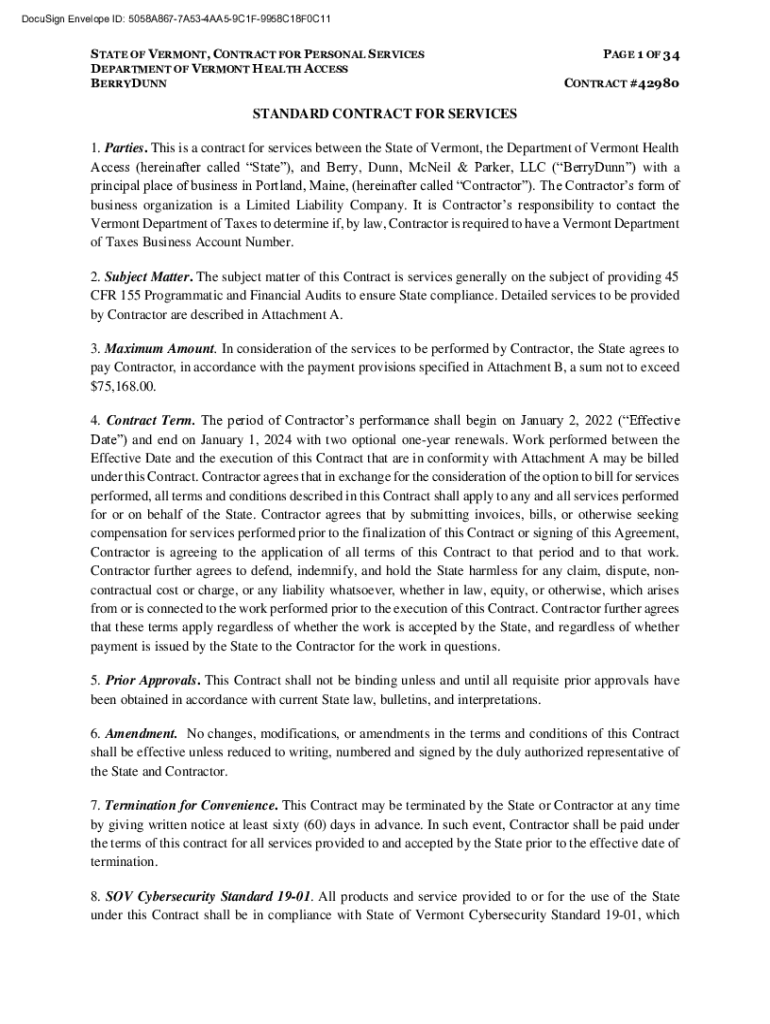 DocuSign Envelope ID: 5058A867-7A53-4AA5-9C1F-9958C18F0C11

STATE OF VERMONT, CONTRACT FOR PERSONAL SERVICES
DEPARTMENT OF VERMONT HEALTH ACCESS
BERRYDUNN

PAGE 1 OF 34

CONTRACT #42980

STANDARD CONTRACT FOR SERVICES

1. Parties. This is a contract for services between the State of Vermont, the Department of Vermont Health Access (hereinafter called "State"), and Berry, Dunn, McNeil & Parker, LLC ("BerryDunn") with a principal place of business in Portland, Maine, (hereinafter called "Contractor"). The Contractor's form of business organization is a Limited Liability Company. It is Contractor's responsibility to contact the Vermont Department of Taxes to determine if, by law, Contractor is required to have a Vermont Department of Taxes Business Account Number.

2. Subject Matter. The subject matter of this Contract is services generally on the subject of providing 45 CFR 155 Programmatic and Financial Audits to ensure State compliance. Detailed services to be provided by Contractor are described in Attachment A.

3. Maximum Amount. In consideration of the services to be performed by Contractor, the State agrees to pay Contractor, in accordance with the payment provisions specified in Attachment B, a sum not to exceed $75,168.00.

4. Contract Term. The period of Contractor's performance shall begin on January 2, 2022 ("Effective Date") and end on January 1, 2024 with two optional one-year renewals. Work performed between the Effective Date and the execution of this Contract that are in conformity with Attachment A may be billed under this Contract. Contractor agrees that in exchange for the consideration of the option to bill for services performed, all terms and conditions described in this Contract shall apply to any and all services performed for or on behalf of the State. Contractor agrees that by submitting invoices, bills, or otherwise seeking compensation for services performed prior to the finalization of this Contract or signing of this Agreement, Contractor is agreeing to the application of all terms of this Contract to that period and to that work. Contractor further agrees to defend, indemnify, and hold the State harmless for any claim, dispute, non-contractual cost or charge, or any liability whatsoever, whether in law, equity, or otherwise, which arises from or is connected to the work performed prior to the execution of this Contract. Contractor further agrees that these terms apply regardless of whether the work is accepted by the State, and regardless of whether payment is issued by the State to the Contractor for the work in questions.

5. Prior Approvals. This Contract shall not be binding unless and until all requisite prior approvals have been obtained in accordance with current State law, bulletins, and interpretations.

6. Amendment. No changes, modifications, or amendments in the terms and conditions of this Contract shall be effective unless reduced to writing, numbered and signed by the duly authorized representative of the State and Contractor.

7. Termination for Convenience. This Contract may be terminated by the State or Contractor at any time by giving written notice at least sixty (60) days in advance. In such event, Contractor shall be paid under the terms of this contract for all services provided to and accepted by the State prior to the effective date of termination.

8. SOV Cybersecurity Standard 19-01. All products and service provided to or for the use of the State under this Contract shall be in compliance with State of Vermont Cybersecurity Standard 19-01, which